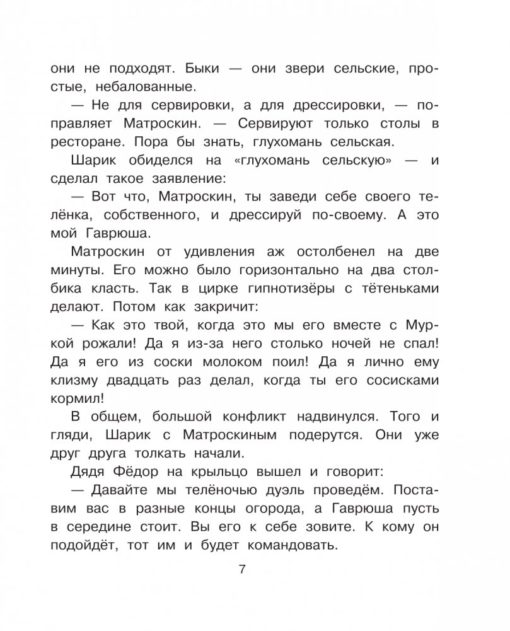 они не подходят. Быки — они звери сельские, простые, небалованные.

— Не для сервировки, а для дрессировки, — поправляет Матроскин. — Сервируют только столы в ресторане. Пора бы знать, глухомань сельская.

Шарик обиделся на «глухомань сельскую» — и сделал такое заявление:

— Вот что, Матроскин, ты заведи себе своего телёнка, собственного, и дрессируй по-своему. А это мой Гаврюша.

Матроскин от удивления аж остолбенел на две минуты. Его можно было горизонтально на два столбика класть. Так в цирке гипнотизёры с тётеньками делают. Потом как закричит:

— Как это твой, когда это мы его вместе с Муркой рожали! Да я из-за него столько ночей не спал! Да я его из соски молоком поил! Да я лично ему клизму двадцать раз делал, когда ты его сосисками кормил!

В общем, большой конфликт надвинулся. Того и гляди, Шарик с Матроскиным подерутся. Они уже друг друга толкать начали.

Дядя Фёдор на крыльцо вышел и говорит:

— Давайте мы телёночью дуэль проведём. Поставим вас в разные концы огорода, а Гаврюша пусть в середине стоит. Вы его к себе зовите. К кому он подойдёт, тот им и будет командовать.

7